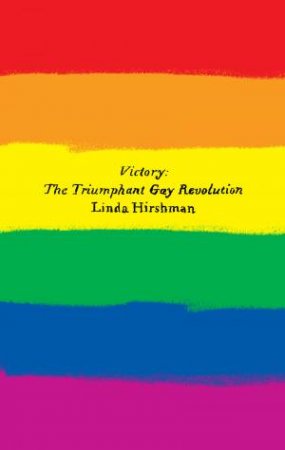 Victory:
The Triumphant Gay Revolution
Linda Hirshman